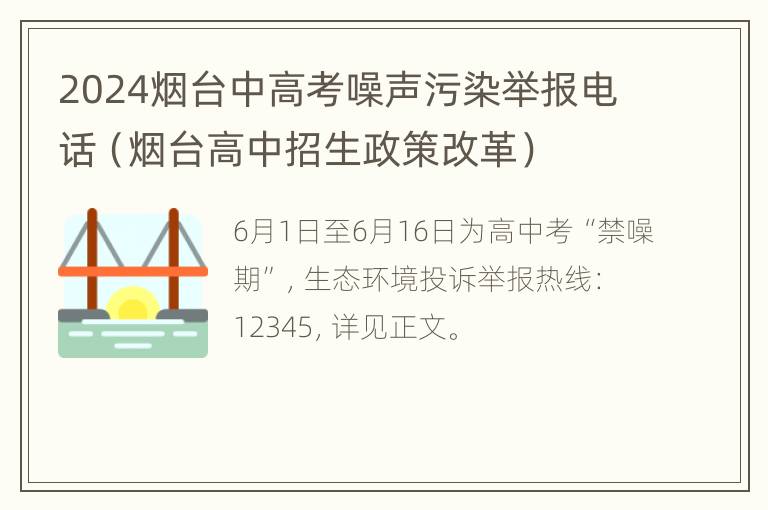 2024烟台中高考噪声污染举报电话（烟台高中招生政策改革）

6月1日至6月16日为高中考“禁噪期”，生态环境投诉举报热线：12345，详见正文。